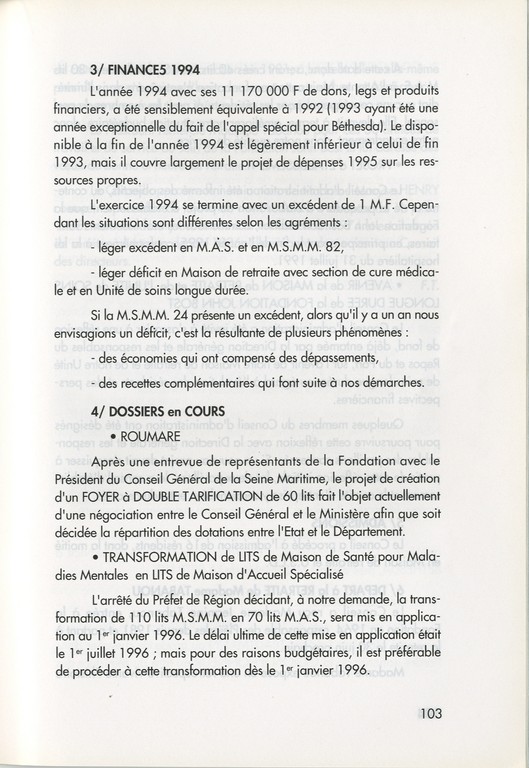 3/ FINANCES 1994

L'année 1994 avec ses 11 170 000 F de dons, legs et produits financiers, a été sensiblement équivalente à 1992 (1993 ayant été une année exceptionnelle du fait de l'appel spécial pour Béthesda). Le disponible à la fin de l'année 1994 est légèrement inférieur à celui de fin 1993, mais il couvre largement le projet de dépenses 1995 sur les ressources propres.

L'exercice 1994 se termine avec un excédent de 1 M.F. Cependant les situations sont différentes selon les agréments :

- léger excédent en M.A.S. et en M.S.M.M. 82,

- léger déficit en Maison de retraite avec section de cure médicale et en Unité de soins longue durée.

Si la M.S.M.M. 24 présente un excédent, alors qu'il y a un an nous envisagions un déficit, c'est la résultante de plusieurs phénomènes :

- des économies qui ont compensé des dépassements,

- des recettes complémentaires qui font suite à nos démarches.

4/ DOSSIERS en COURS

• ROUMARE

Après une entrevue de représentants de la Fondation avec le Président du Conseil Général de la Seine Maritime, le projet de création d'un FOYER à DOUBLE TARIFICATION de 60 lits fait l'objet actuellement d'une négociation entre le Conseil Général et le Ministère afin que soit décidée la répartition des dotations entre l'Etat et le Département.

• TRANSFORMATION de LITS de Maison de Santé pour Maladies Mentales en LITS de Maison d'Accueil Spécialisé

L'arrêté du Préfet de Région décidant, à notre demande, la transformation de 110 lits M.S.M.M. en 70 lits M.A.S., sera mis en application au 1$^{er}$ janvier 1996. Le délai ultime de cette mise en application était le 1$^{er}$ juillet 1996 ; mais pour des raisons budgétaires, il est préférable de procéder à cette transformation dès le 1$^{er}$ janvier 1996.

103